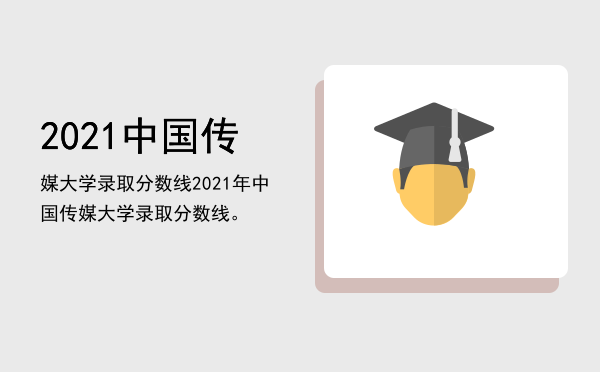 2021中国传

媒大学录取分数线2021年中国传媒大学录取分数线。